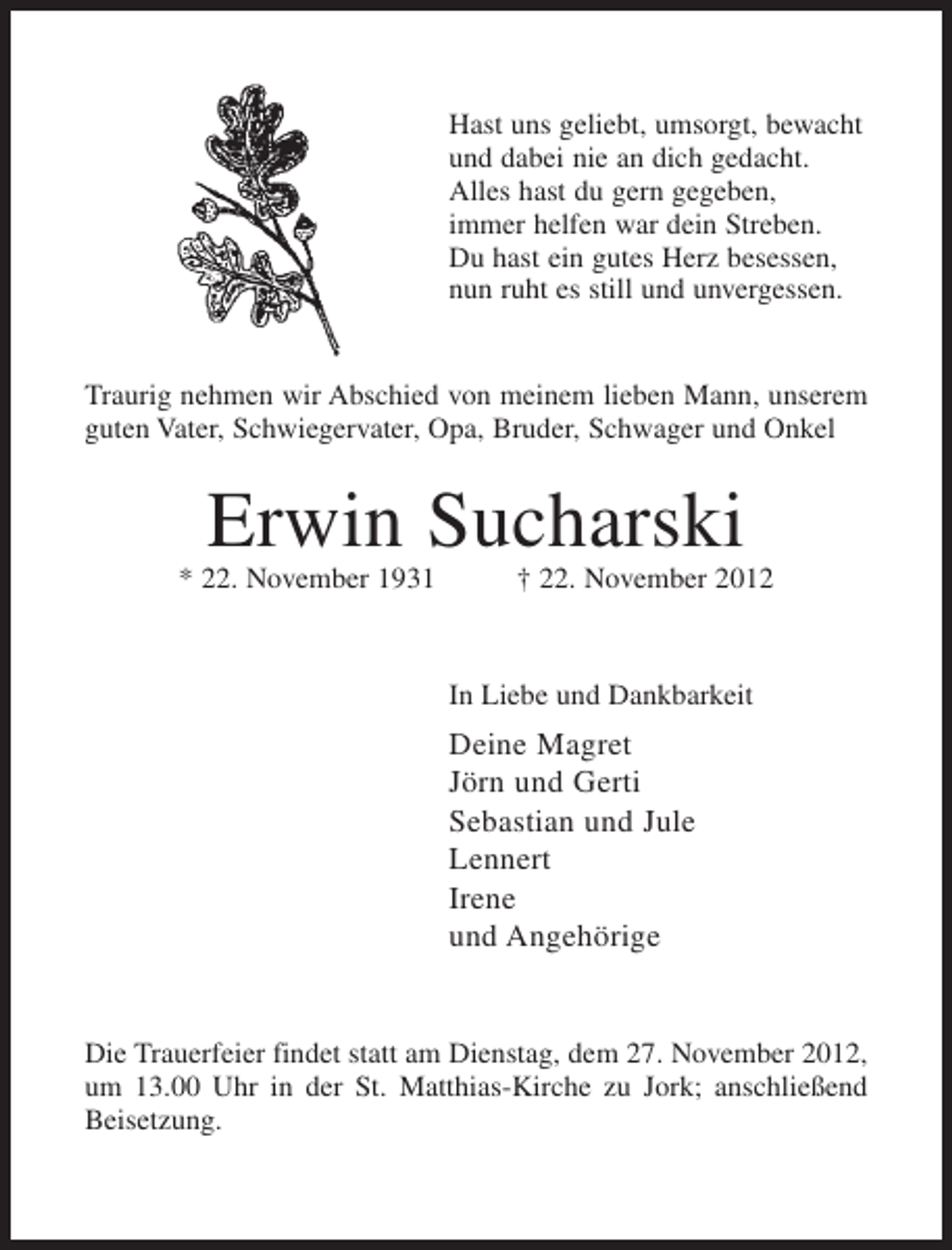 Hast uns geliebt, umsorgt, bewacht
und dabei nie an dich gedacht.
Alles hast du gern gegeben,
immer helfen war dein Streben.
Du hast ein gutes Herz besessen,
nun ruht es still und unvergessen.

Traurig nehmen wir Abschied von meinem lieben Mann, unserem guten Vater, Schwiegervater, Opa, Bruder, Schwager und Onkel

Erwin Sucharski

* 22. November 1931 † 22. November 2012

In Liebe und Dankbarkeit

Deine Magret
Jörn und Gerti
Sebastian und Jule
Lennert
Irene
und Angehörige

Die Trauerfeier findet statt am Dienstag, dem 27. November 2012, um 13.00 Uhr in der St. Matthias-Kirche zu Jork; anschließend Beisetzung.